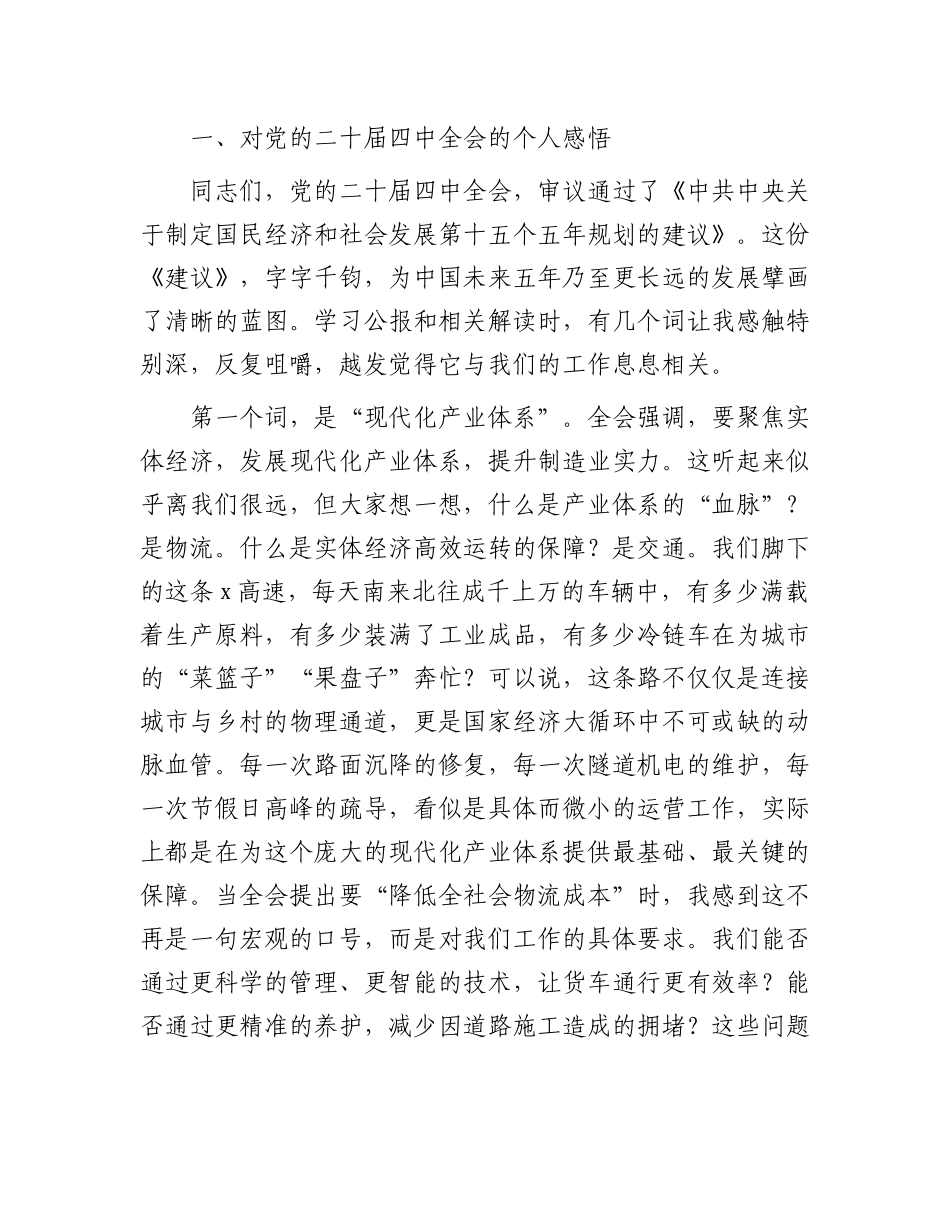 一、对党的二十届四中全会的个人感悟

同志们，党的二十届四中全会，审议通过了《中共中央关于制定国民经济和社会发展第十五个五年规划的建议》。这份《建议》，字字千钧，为中国未来五年乃至更长远的发展擘画了清晰的蓝图。学习公报和相关解读时，有几个词让我感触特别深，反复咀嚼，越发觉得它与我们的工作息息相关。

第一个词，是“现代化产业体系”。全会强调，要聚焦实体经济，发展现代化产业体系，提升制造业实力。这听起来似乎离我们很远，但大家想一想，什么是产业体系的“血脉”？是物流。什么是实体经济高效运转的保障？是交通。我们脚下的这条x高速，每天南来北往成千上万的车辆中，有多少满载着生产原料，有多少装满了工业成品，有多少冷链车在为城市的“菜篮子”“果盘子”奔忙？可以说，这条路不仅仅是连接城市与乡村的物理通道，更是国家经济大循环中不可或缺的动脉血管。每一次路面沉降的修复，每一次隧道机电的维护，每一次节假日高峰的疏导，看似是具体而微小的运营工作，实际上都是在为这个庞大的现代化产业体系提供最基础、最关键的保障。当全会提出要“降低全社会物流成本”时，我感到这不再是一句宏观的口号，而是对我们工作的具体要求。我们能否通过更科学的管理、更智能的技术，让货车通行更有效率？能否通过更精准的养护，减少因道路施工造成的拥堵？这些问题